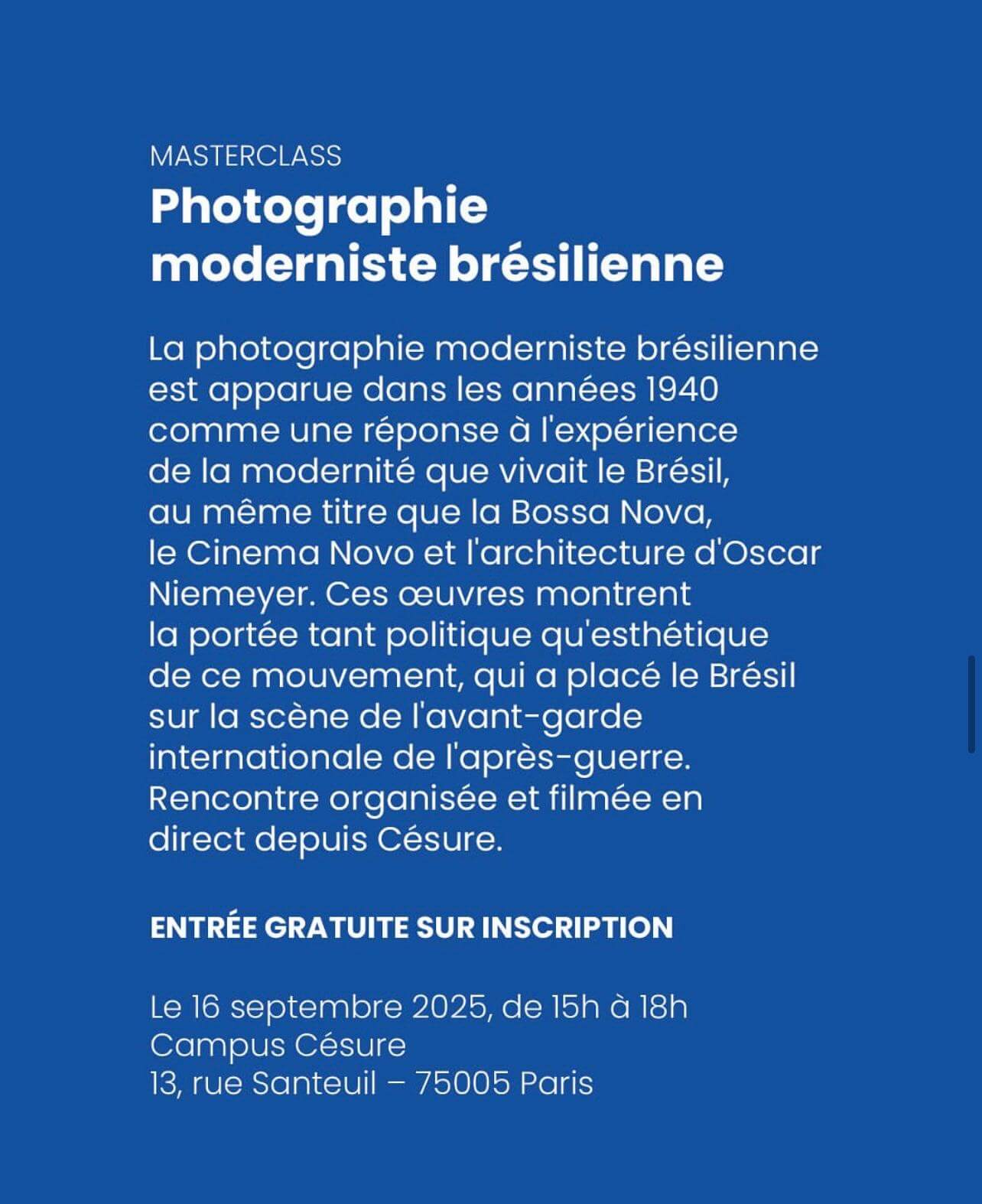 MASTERCLASS
Photographie moderniste brésilienne

La photographie moderniste brésilienne est apparue dans les années 1940 comme une réponse à l'expérience de la modernité que vivait le Brésil, au même titre que la Bossa Nova, le Cinema Novo et l'architecture d'Oscar Niemeyer. Ces œuvres montrent la portée tant politique qu'esthétique de ce mouvement, qui a placé le Brésil sur la scène de l'avant-garde internationale de l'après-guerre. Rencontre organisée et filmée en direct depuis Césure.

ENTRÉE GRATUITE SUR INSCRIPTION

Le 16 septembre 2025, de 15h à 18h
Campus Césure
13, rue Santeuil – 75005 Paris